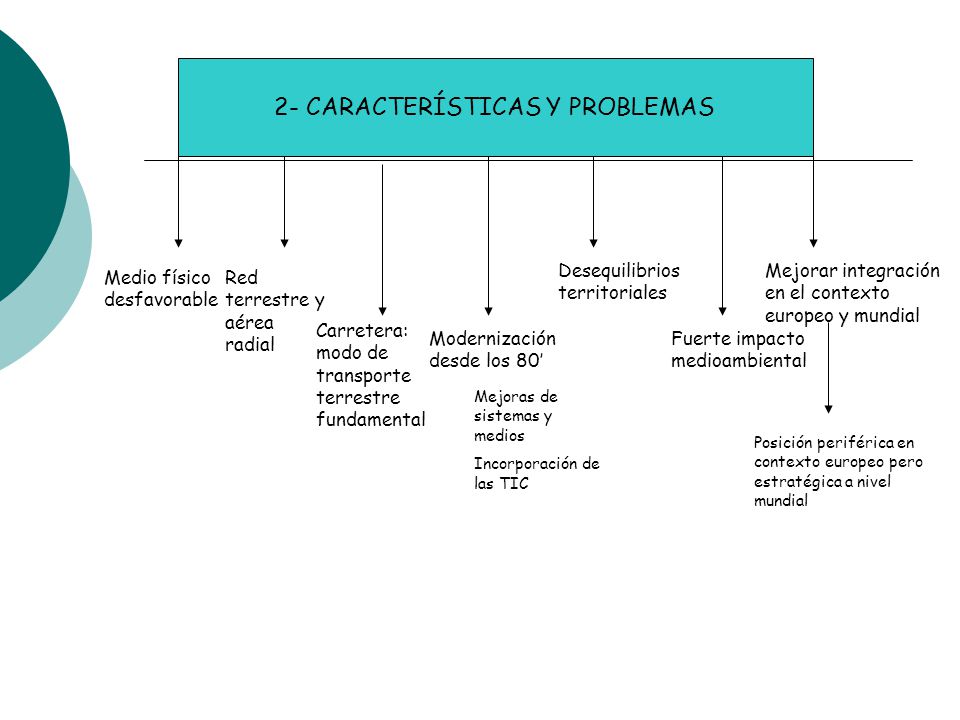 2- CARACTERÍSTICAS Y PROBLEMAS

Medio físico desfavorable

Red terrestre y aérea radial

Carretera: modo de transporte terrestre fundamental

Modernización desde los 80’

Mejoras de sistemas y medios

Incorporación de las TIC

Desequilibrios territoriales

Fuerte impacto medioambiental

Mejorar integración en el contexto europeo y mundial

Posición periférica en contexto europeo pero estratégica a nivel mundial